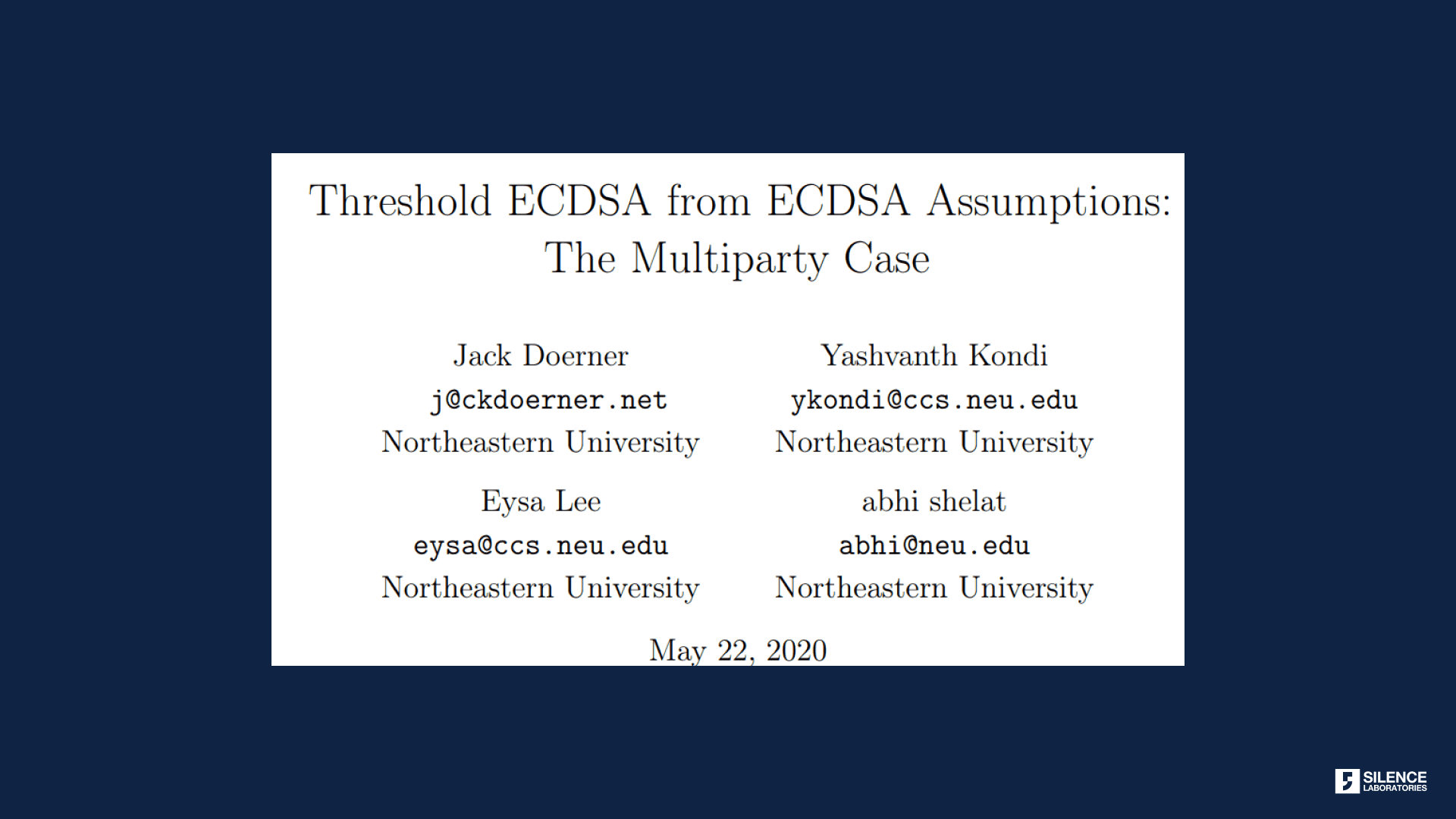 Threshold ECDSA from ECDSA Assumptions: The Multiparty Case

Jack Doerner
j@ckdoerner.net
Northeastern University

Yashvanth Kondi
ykondi@ccs.neu.edu
Northeastern University

Eysa Lee
eysa@ccs.neu.edu
Northeastern University

abhi shelat
abhi@neu.edu
Northeastern University

May 22, 2020

SILENCE LABORATORIES